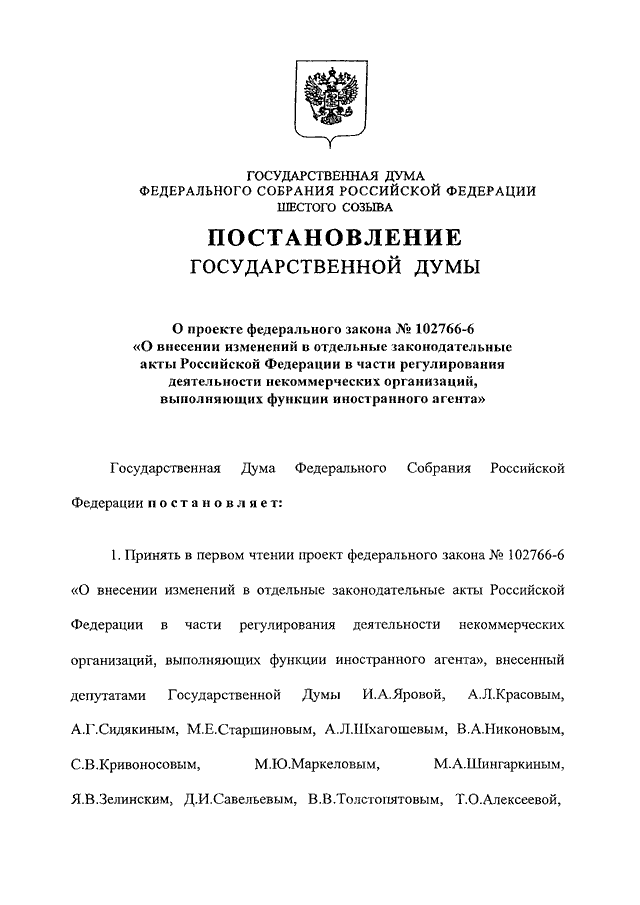 ГОСУДАРСТВЕННАЯ ДУМА
ФЕДЕРАЛЬНОГО СОБРАНИЯ РОССИЙСКОЙ ФЕДЕРАЦИИ
ШЕСТОГО СОЗЫВА

ПОСТАНОВЛЕНИЕ
ГОСУДАРСТВЕННОЙ ДУМЫ

О проекте федерального закона № 102766-6
«О внесении изменений в отдельные законодательные акты Российской Федерации в части регулирования деятельности некоммерческих организаций, выполняющих функции иностранного агента»

Государственная Дума Федерального Собрания Российской Федерации постановляет:

1. Принять в первом чтении проект федерального закона № 102766-6 «О внесении изменений в отдельные законодательные акты Российской Федерации в части регулирования деятельности некоммерческих организаций, выполняющих функции иностранного агента», внесенный депутатами Государственной Думы И.А.Яровой, А.Л.Красовым, А.Г.Сидякиным, М.Е.Старшиновым, А.Л.Шхагошевым, В.А.Никоновым, С.В.Кривоносовым, М.Ю.Маркеловым, М.А.Шингаркиным, Я.В.Зелинским, Д.И.Савельевым, В.В.Толстопятовым, Т.О.Алексеевой,